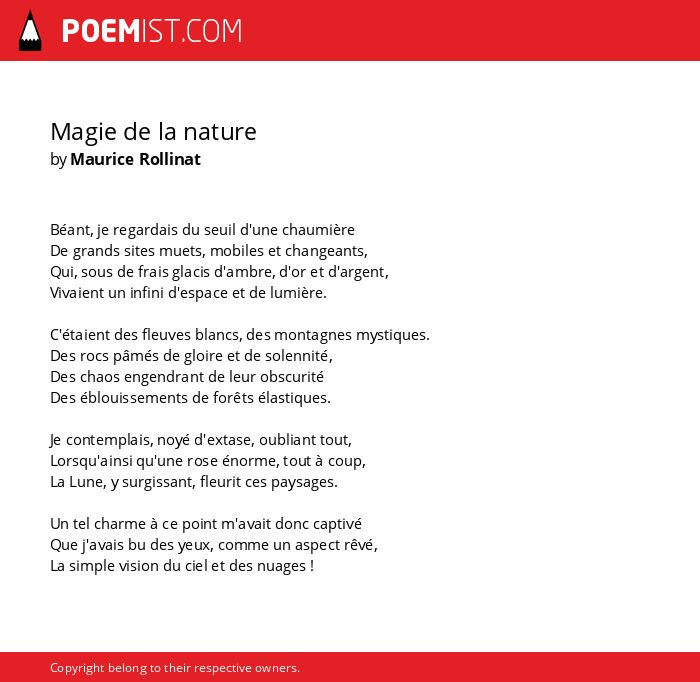 POEMIST.COM

Magie de la nature
by Maurice Rollinat

Béant, je regardais du seuil d'une chaumière
De grands sites muets, mobiles et changeants,
Qui, sous de frais glacis d'ambre, d'or et d'argent,
Vivaient un infini d'espace et de lumière.

C'étaient des fleuves blancs, des montagnes mystiques.
Des rocs pâmés de gloire et de solennité,
Des chaos engendrant de leur obscurité
Des éblouissements de forêts élastiques.

Je contemplais, noyé d'extase, oubliant tout,
Lorsqu'ainsi qu'une rose énorme, tout à coup,
La Lune, y surgissant, fleurit ces paysages.

Un tel charme à ce point m'avait donc captivé
Que j'avais bu des yeux, comme un aspect rêvé,
La simple vision du ciel et des nuages !

Copyright belong to their respective owners.